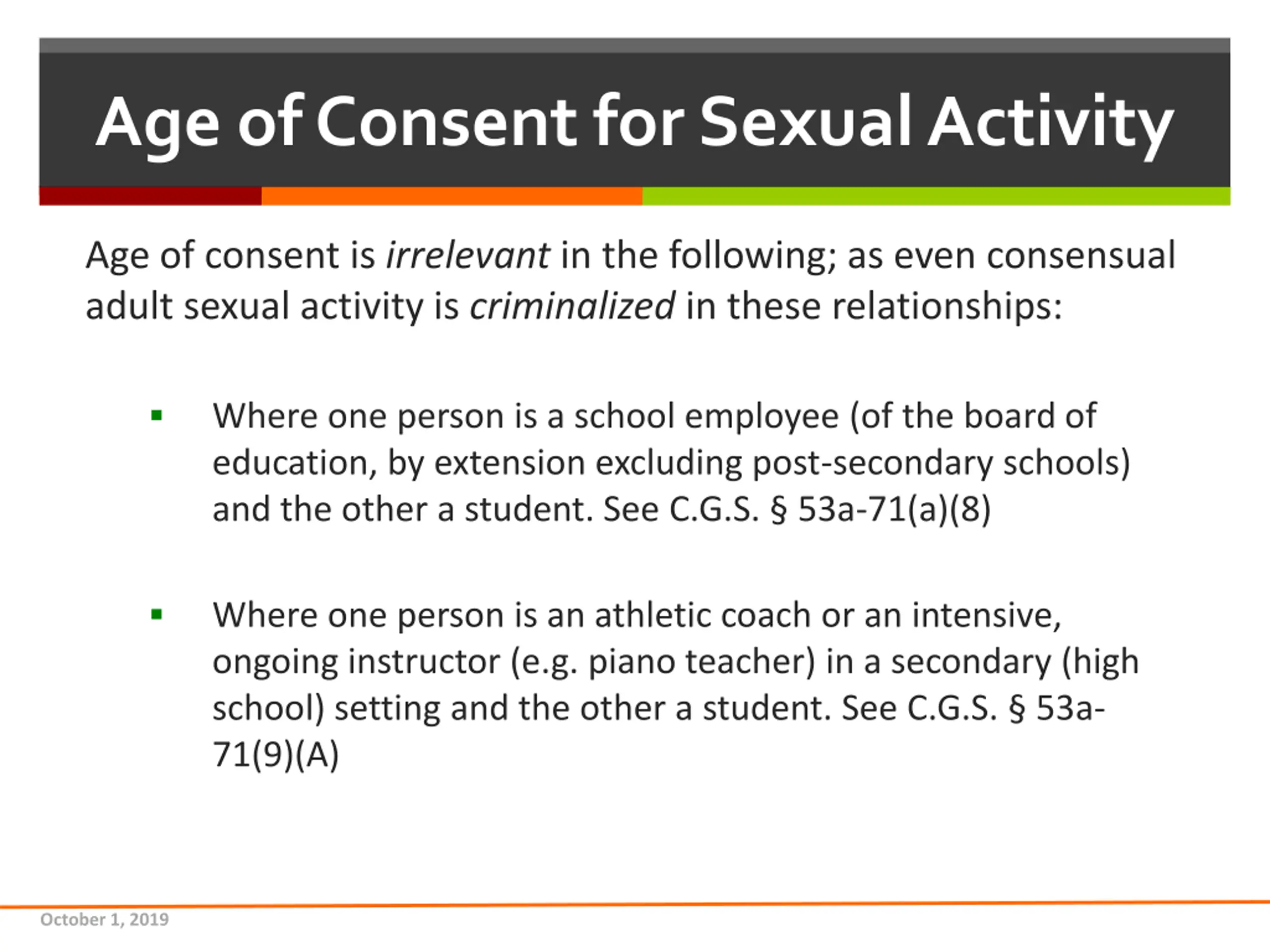 Age of Consent for Sexual Activity

Age of consent is irrelevant in the following; as even consensual adult sexual activity is criminalized in these relationships:

▪ Where one person is a school employee (of the board of education, by extension excluding post-secondary schools) and the other a student. See C.G.S. § 53a-71(a)(8)

▪ Where one person is an athletic coach or an intensive, ongoing instructor (e.g. piano teacher) in a secondary (high school) setting and the other a student. See C.G.S. § 53a-71(9)(A)

October 1, 2019